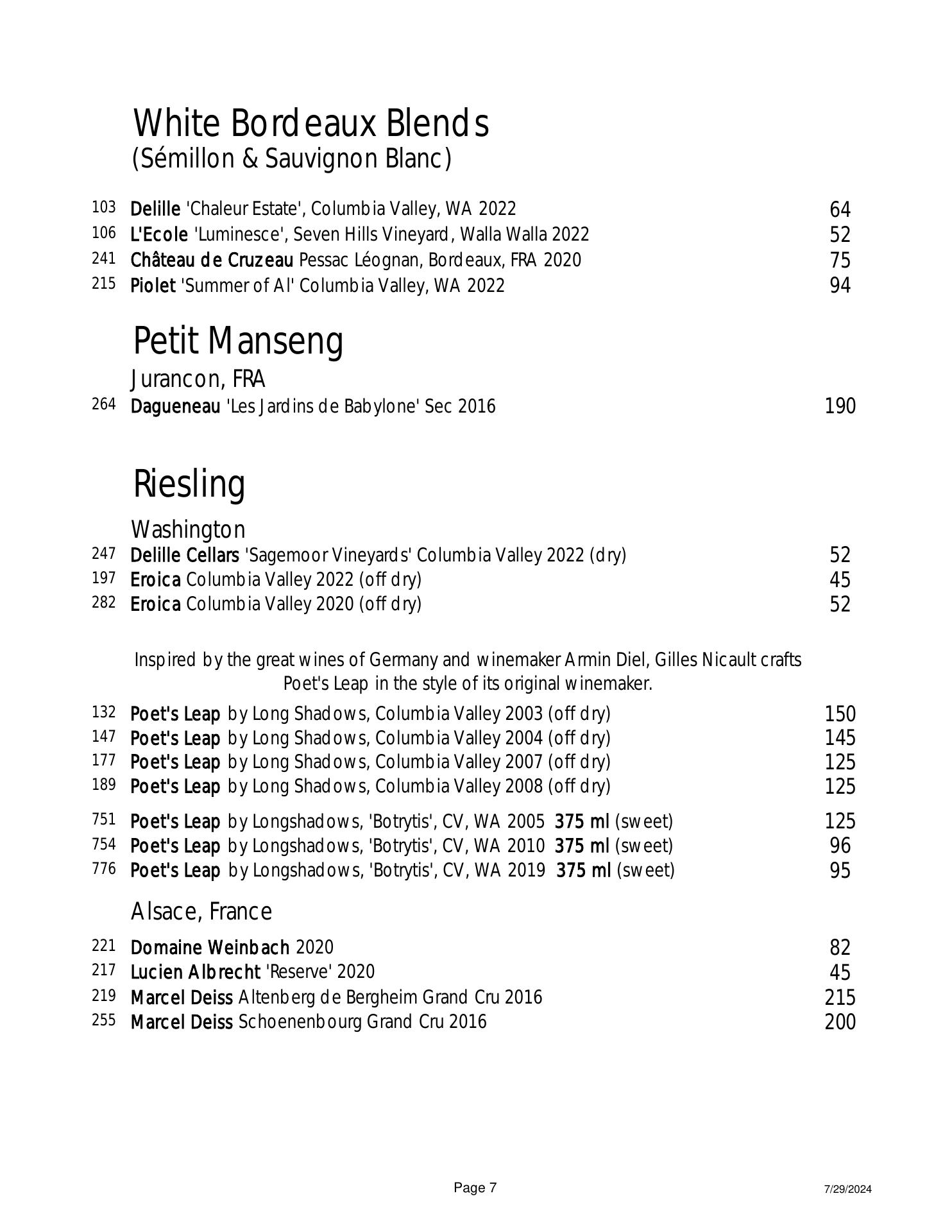 White Bordeaux Blends
(Sémillon & Sauvignon Blanc)

103 Delille 'Chaleur Estate', Columbia Valley, WA 2022 64
106 L'Ecole 'Luminesce', Seven Hills Vineyard, Walla Walla 2022 52
241 Château de Cruzeau Pessac Léognan, Bordeaux, FRA 2020 75
215 Piolet 'Summer of Al' Columbia Valley, WA 2022 94

Petit Manseng

Jurancon, FRA
264 Dagueneau 'Les Jardins de Babylone' Sec 2016 190

Riesling

Washington
247 Delille Cellars 'Sagemoor Vineyards' Columbia Valley 2022 (dry) 52
197 Eroica Columbia Valley 2022 (off dry) 45
282 Eroica Columbia Valley 2020 (off dry) 52

Inspired by the great wines of Germany and winemaker Armin Diel, Gilles Nicault crafts Poet's Leap in the style of its original winemaker.

132 Poet's Leap by Long Shadows, Columbia Valley 2003 (off dry) 150
147 Poet's Leap by Long Shadows, Columbia Valley 2004 (off dry) 145
177 Poet's Leap by Long Shadows, Columbia Valley 2007 (off dry) 125
189 Poet's Leap by Long Shadows, Columbia Valley 2008 (off dry) 125

751 Poet's Leap by Longshadows, 'Botrytis', CV, WA 2005 375 ml (sweet) 125
754 Poet's Leap by Longshadows, 'Botrytis', CV, WA 2010 375 ml (sweet) 96
776 Poet's Leap by Longshadows, 'Botrytis', CV, WA 2019 375 ml (sweet) 95

Alsace, France
221 Domaine Weinbach 2020 82
217 Lucien Albrecht 'Reserve' 2020 45
219 Marcel Deiss Altenberg de Bergheim Grand Cru 2016 215
255 Marcel Deiss Schoenenbourg Grand Cru 2016 200

Page 7

7/29/2024